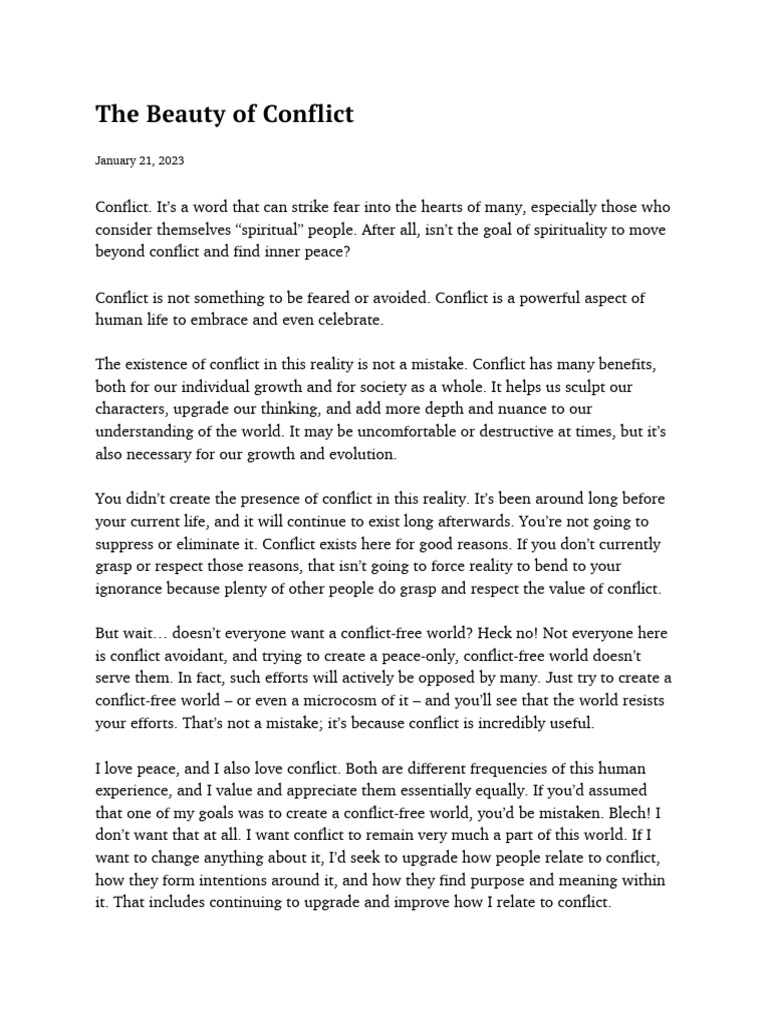 The Beauty of Conflict

January 21, 2023

Conflict. It's a word that can strike fear into the hearts of many, especially those who consider themselves "spiritual" people. After all, isn't the goal of spirituality to move beyond conflict and find inner peace?

Conflict is not something to be feared or avoided. Conflict is a powerful aspect of human life to embrace and even celebrate.

The existence of conflict in this reality is not a mistake. Conflict has many benefits, both for our individual growth and for society as a whole. It helps us sculpt our characters, upgrade our thinking, and add more depth and nuance to our understanding of the world. It may be uncomfortable or destructive at times, but it's also necessary for our growth and evolution.

You didn't create the presence of conflict in this reality. It's been around long before your current life, and it will continue to exist long afterwards. You're not going to suppress or eliminate it. Conflict exists here for good reasons. If you don't currently grasp or respect those reasons, that isn't going to force reality to bend to your ignorance because plenty of other people do grasp and respect the value of conflict.

But wait… doesn't everyone want a conflict-free world? Heck no! Not everyone here is conflict avoidant, and trying to create a peace-only, conflict-free world doesn't serve them. In fact, such efforts will actively be opposed by many. Just try to create a conflict-free world – or even a microcosm of it – and you'll see that the world resists your efforts. That's not a mistake; it's because conflict is incredibly useful.

I love peace, and I also love conflict. Both are different frequencies of this human experience, and I value and appreciate them essentially equally. If you'd assumed that one of my goals was to create a conflict-free world, you'd be mistaken. Blech! I don't want that at all. I want conflict to remain very much a part of this world. If I want to change anything about it, I'd seek to upgrade how people relate to conflict, how they form intentions around it, and how they find purpose and meaning within it. That includes continuing to upgrade and improve how I relate to conflict.